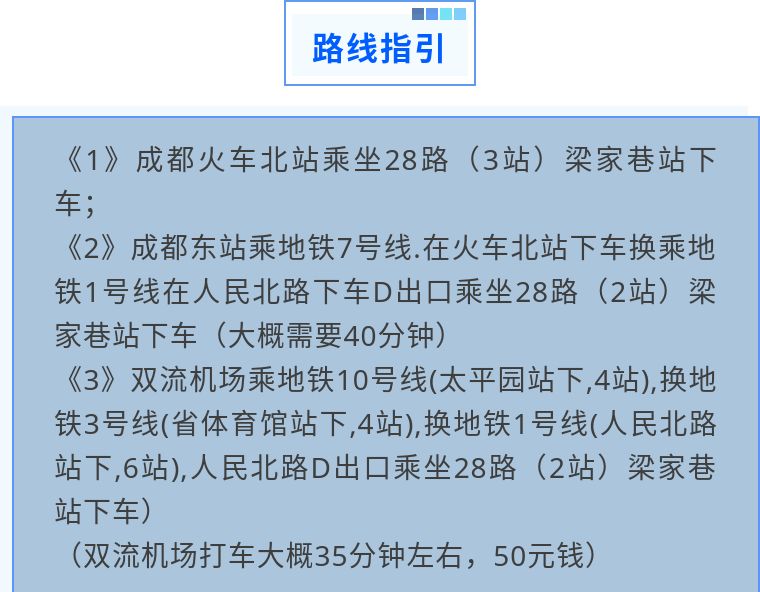 路线指引

《1》成都火车北站乘坐28路（3站）梁家巷站下车；
《2》成都东站乘地铁7号线.在火车北站下车换乘地铁1号线在人民北路下车D出口乘坐28路（2站）梁家巷站下车（大概需要40分钟）
《3》双流机场乘地铁10号线(太平园站下,4站),换地铁3号线(省体育馆站下,4站),换地铁1号线(人民北路站下,6站),人民北路D出口乘坐28路（2站）梁家巷站下车）
（双流机场打车大概35分钟左右，50元钱）